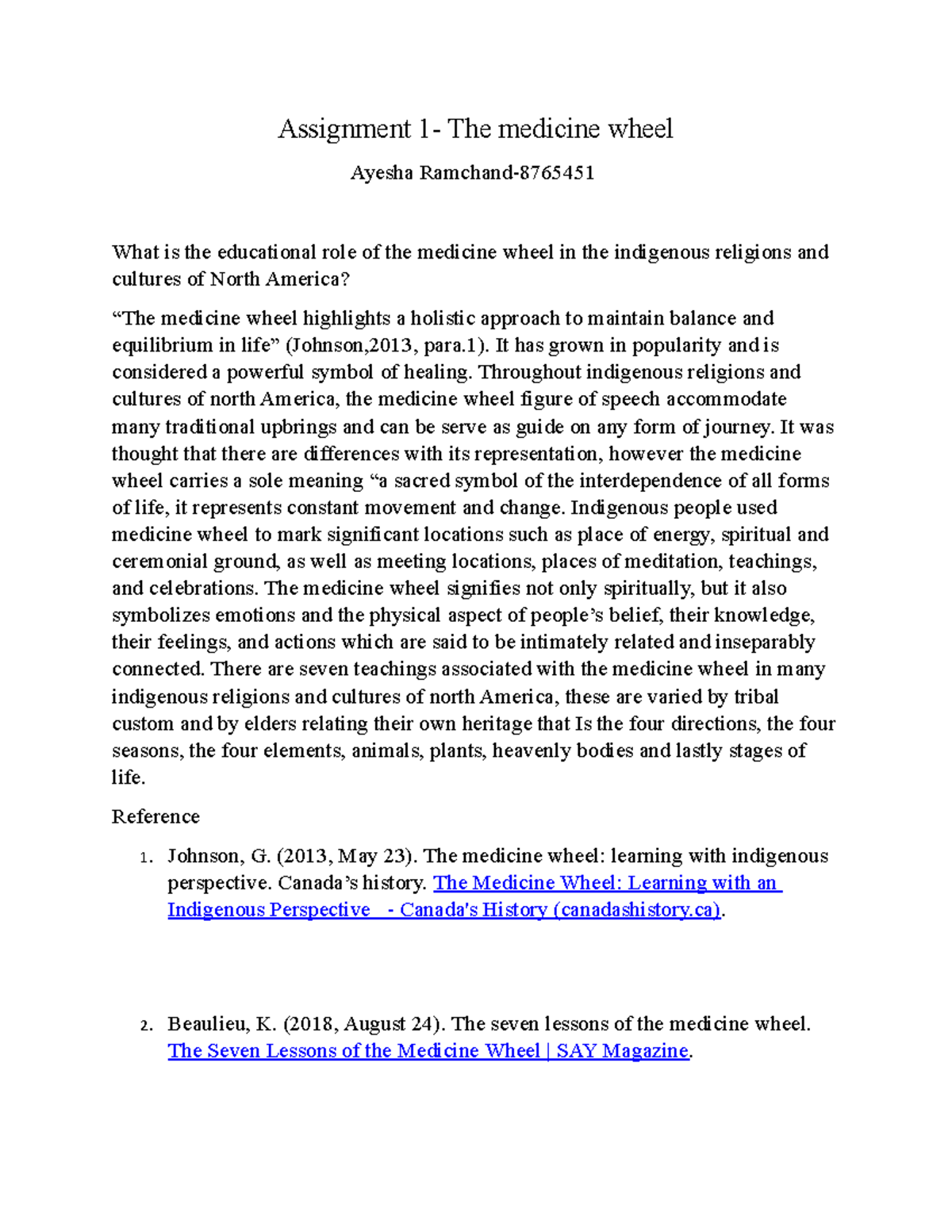 Assignment 1- The medicine wheel

Ayesha Ramchand-8765451

What is the educational role of the medicine wheel in the indigenous religions and cultures of North America?

“The medicine wheel highlights a holistic approach to maintain balance and equilibrium in life” (Johnson,2013, para.1). It has grown in popularity and is considered a powerful symbol of healing. Throughout indigenous religions and cultures of north America, the medicine wheel figure of speech accommodate many traditional upbrings and can be serve as guide on any form of journey. It was thought that there are differences with its representation, however the medicine wheel carries a sole meaning “a sacred symbol of the interdependence of all forms of life, it represents constant movement and change. Indigenous people used medicine wheel to mark significant locations such as place of energy, spiritual and ceremonial ground, as well as meeting locations, places of meditation, teachings, and celebrations. The medicine wheel signifies not only spiritually, but it also symbolizes emotions and the physical aspect of people’s belief, their knowledge, their feelings, and actions which are said to be intimately related and inseparably connected. There are seven teachings associated with the medicine wheel in many indigenous religions and cultures of north America, these are varied by tribal custom and by elders relating their own heritage that Is the four directions, the four seasons, the four elements, animals, plants, heavenly bodies and lastly stages of life.

Reference

1. Johnson, G. (2013, May 23). The medicine wheel: learning with indigenous perspective. Canada’s history. The Medicine Wheel: Learning with an Indigenous Perspective - Canada's History (canadashistory.ca).

2. Beaulieu, K. (2018, August 24). The seven lessons of the medicine wheel. The Seven Lessons of the Medicine Wheel | SAY Magazine.